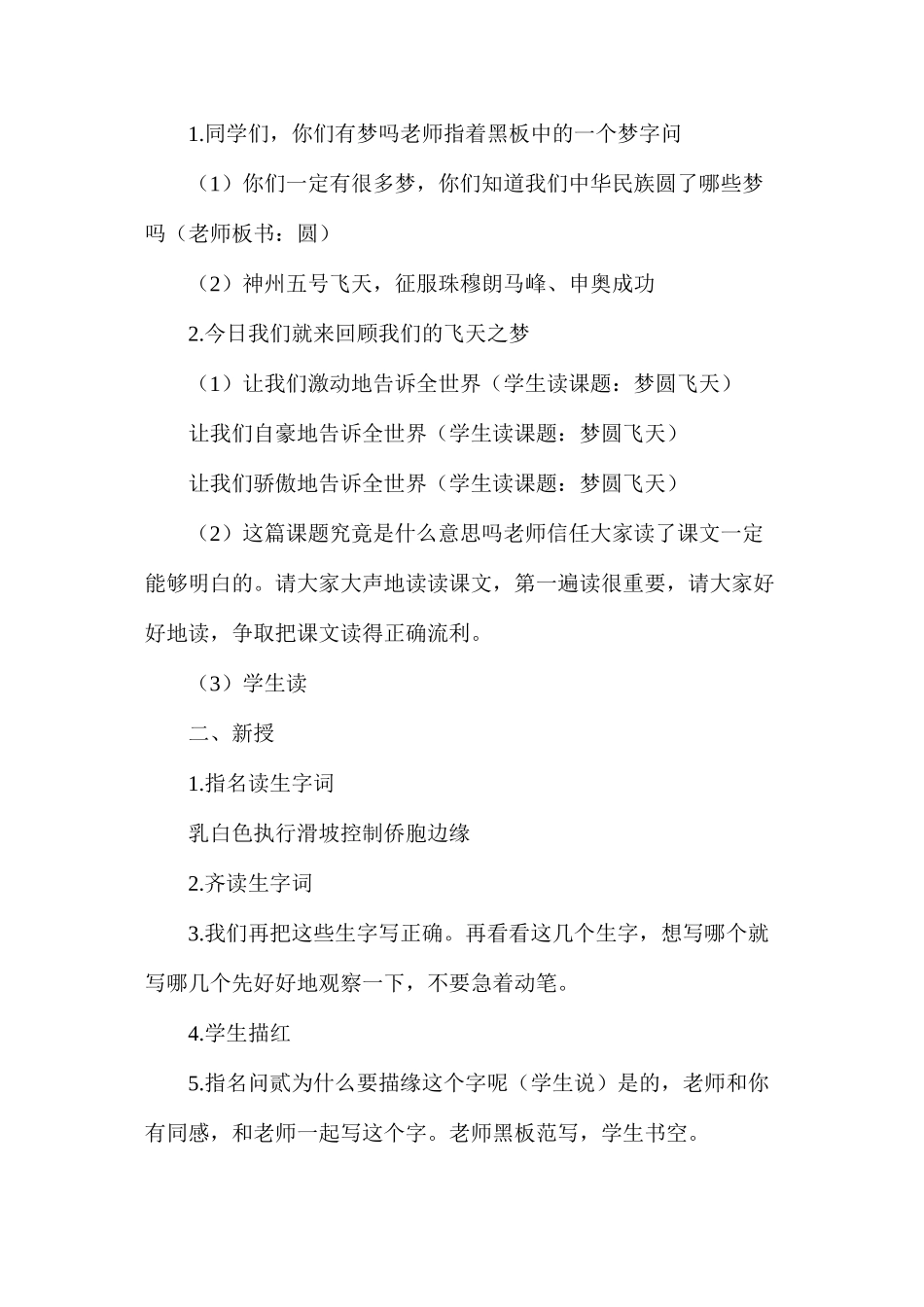 1.同学们，你们有梦吗老师指着黑板中的一个梦字问

（1）你们一定有很多梦，你们知道我们中华民族圆了哪些梦吗（老师板书：圆）

（2）神州五号飞天，征服珠穆朗马峰、申奥成功

2.今日我们就来回顾我们的飞天之梦

（1）让我们激动地告诉全世界（学生读课题：梦圆飞天）

让我们自豪地告诉全世界（学生读课题：梦圆飞天）

让我们骄傲地告诉全世界（学生读课题：梦圆飞天）

（2）这篇课题究竟是什么意思吗老师信任大家读了课文一定能够明白的。请大家大声地读读课文，第一遍读很重要，请大家好好地读，争取把课文读得正确流利。

（3）学生读

二、新授

1.指名读生字词

乳白色执行滑坡控制侨胞边缘

2.齐读生字词

3.我们再把这些生字写正确。再看看这几个生字，想写哪个就写哪几个先好好地观察一下，不要急着动笔。

4.学生描红

5.指名问贰为什么要描缘这个字呢（学生说）是的，老师和你有同感，和老师一起写这个字。老师黑板范写，学生书空。